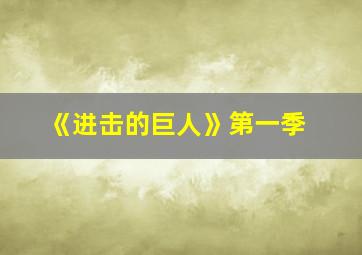 《进击的巨人》第一季